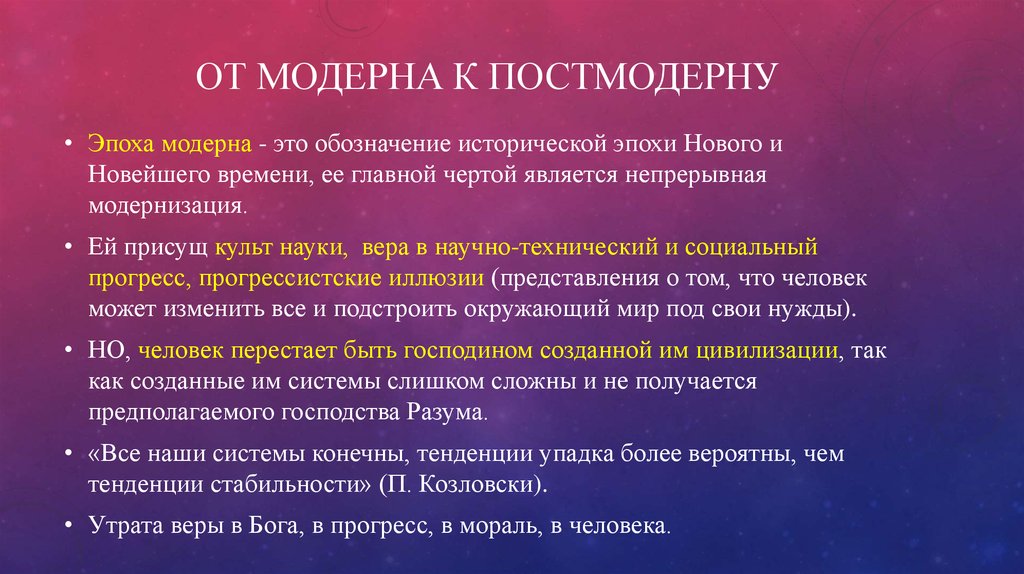 ОТ МОДЕРНА К ПОСТМОДЕРНУ

• Эпоха модерна - это обозначение исторической эпохи Нового и Новейшего времени, ее главной чертой является непрерывная модернизация.

• Ей присущ культ науки, вера в научно-технический и социальный прогресс, прогрессистские иллюзии (представления о том, что человек может изменить все и подстроить окружающий мир под свои нужды).

• НО, человек перестает быть господином созданной им цивилизации, так как созданные им системы слишком сложны и не получается предполагаемого господства Разума.

• «Все наши системы конечны, тенденции упадка более вероятны, чем тенденции стабильности» (П. Козловски).

• Утрата веры в Бога, в прогресс, в мораль, в человека.